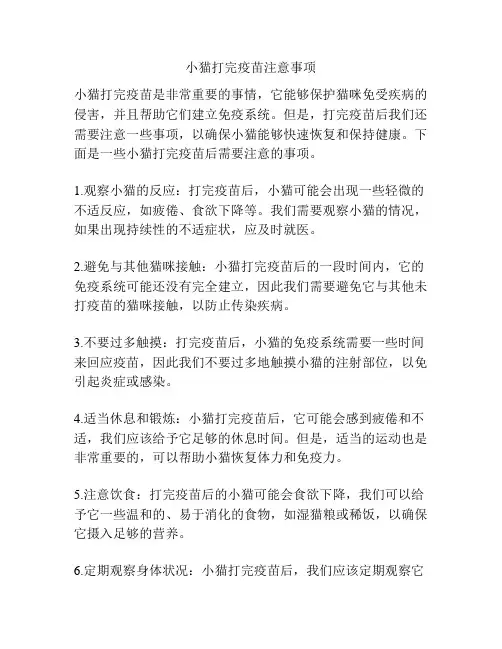 小猫打完疫苗注意事项

小猫打完疫苗是非常重要的事情，它能够保护猫咪免受疾病的侵害，并且帮助它们建立免疫系统。但是，打完疫苗后我们还需要注意一些事项，以确保小猫能够快速恢复和保持健康。下面是一些小猫打完疫苗后需要注意的事项。

1.观察小猫的反应：打完疫苗后，小猫可能会出现一些轻微的不适反应，如疲倦、食欲下降等。我们需要观察小猫的情况，如果出现持续性的不适症状，应及时就医。

2.避免与其他猫咪接触：小猫打完疫苗后的一段时间内，它的免疫系统可能还没有完全建立，因此我们需要避免它与其他未打疫苗的猫咪接触，以防止传染疾病。

3.不要过多触摸：打完疫苗后，小猫的免疫系统需要一些时间来回应疫苗，因此我们不要过多地触摸小猫的注射部位，以免引起炎症或感染。

4.适当休息和锻炼：小猫打完疫苗后，它可能会感到疲倦和不适，我们应该给予它足够的休息时间。但是，适当的运动也是非常重要的，可以帮助小猫恢复体力和免疫力。

5.注意饮食：打完疫苗后的小猫可能会食欲下降，我们可以给予它一些温和的、易于消化的食物，如湿猫粮或稀饭，以确保它摄入足够的营养。

6.定期观察身体状况：小猫打完疫苗后，我们应该定期观察它